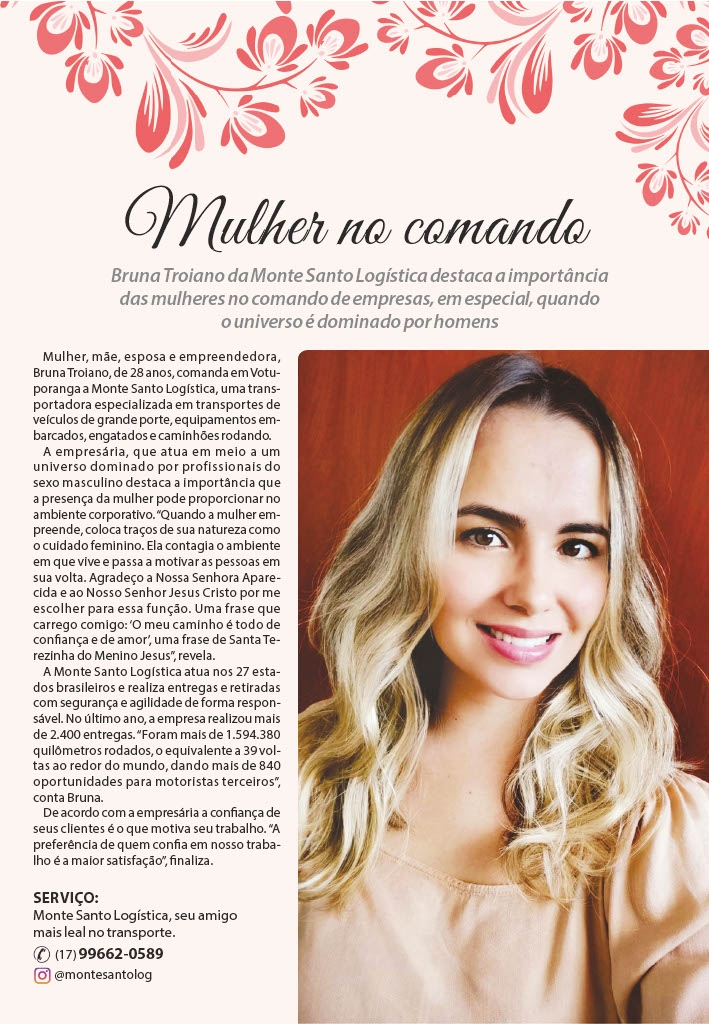 Mulher no comando

Bruna Troiano da Monte Santo Logística destaca a importância das mulheres no comando de empresas, em especial, quando o universo é dominado por homens

Mulher, mãe, esposa e empreendedora, Bruna Troiano, de 28 anos, comanda em Votuporanga a Monte Santo Logística, uma transportadora especializada em transportes de veículos de grande porte, equipamentos embarcados, engatados e caminhões rodando.

A empresária, que atua em meio a um universo dominado por profissionais do sexo masculino destaca a importância que a presença da mulher pode proporcionar no ambiente corporativo. "Quando a mulher empreende, coloca traços de sua natureza como o cuidado feminino. Ela contagia o ambiente em que vive e passa a motivar as pessoas em sua volta. Agradeço a Nossa Senhora Aparecida e ao Nosso Senhor Jesus Cristo por me escolher para essa função. Uma frase que carrego comigo: 'O meu caminho é todo de confiança e de amor', uma frase de Santa Terezinha do Menino Jesus", revela.

A Monte Santo Logística atua nos 27 estados brasileiros e realiza entregas e retiradas com segurança e agilidade de forma responsável. No último ano, a empresa realizou mais de 2.400 entregas. "Foram mais de 1.594.380 quilômetros rodados, o equivalente a 39 voltas ao redor do mundo, dando mais de 840 oportunidades para motoristas terceiros", conta Bruna.

De acordo com a empresária a confiança de seus clientes é o que motiva seu trabalho. "A preferência de quem confia em nosso trabalho é a maior satisfação", finaliza.

SERVIÇO:
Monte Santo Logística, seu amigo mais leal no transporte.
(17) 99662-0589
@montesantolog